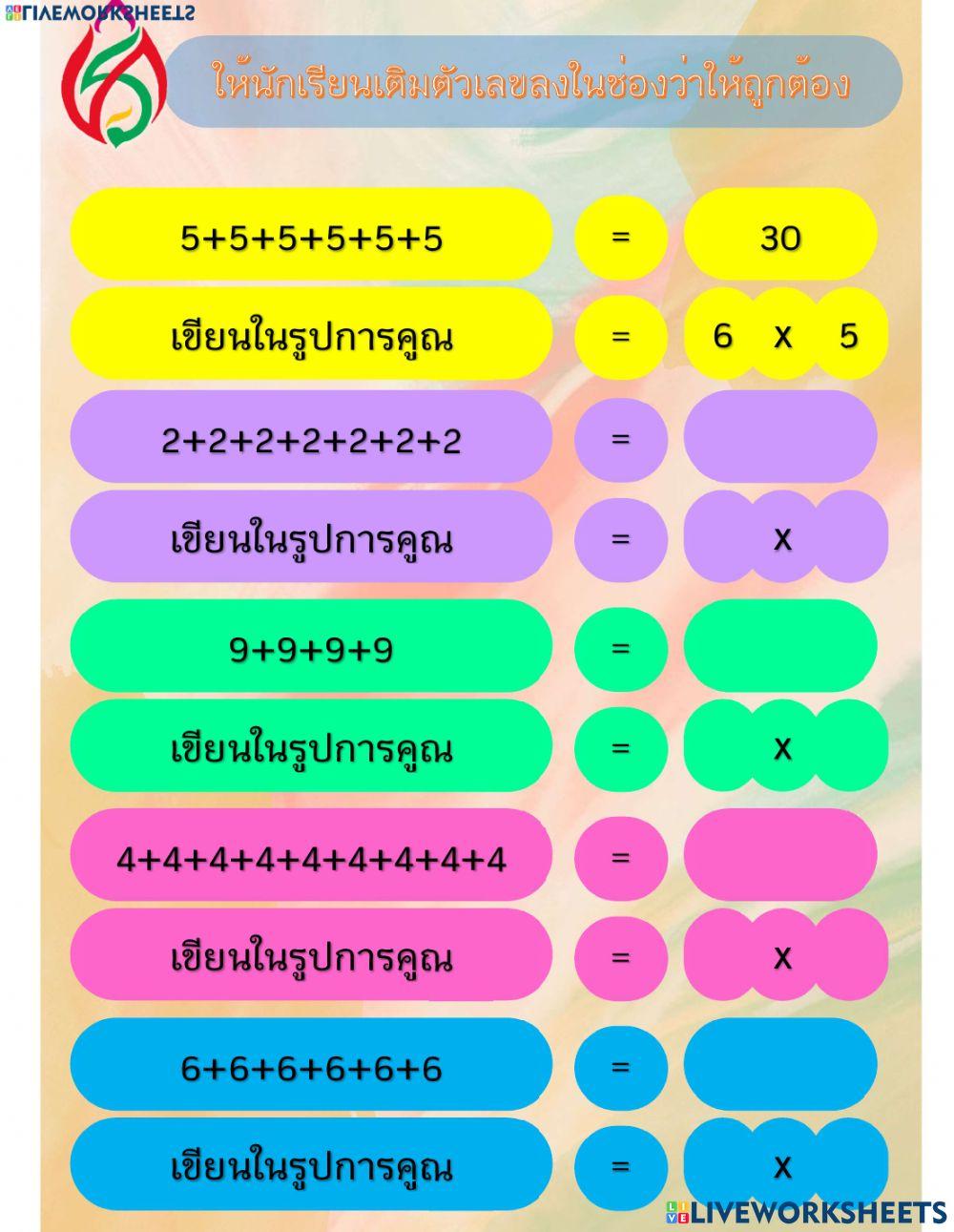 LIVEWORKSHEETS

ให้นักเรียนเติมตัวเลขลงในช่องว่าให้ถูกต้อง

5+5+5+5+5+5 = 30

เขียนในรูปการคูณ = 6 x 5

2+2+2+2+2+2+2 =

เขียนในรูปการคูณ = x

9+9+9+9 =

เขียนในรูปการคูณ = x

4+4+4+4+4+4+4+4+4 =

เขียนในรูปการคูณ = x

6+6+6+6+6+6 =

เขียนในรูปการคูณ = x

LIVEWORKSHEETS